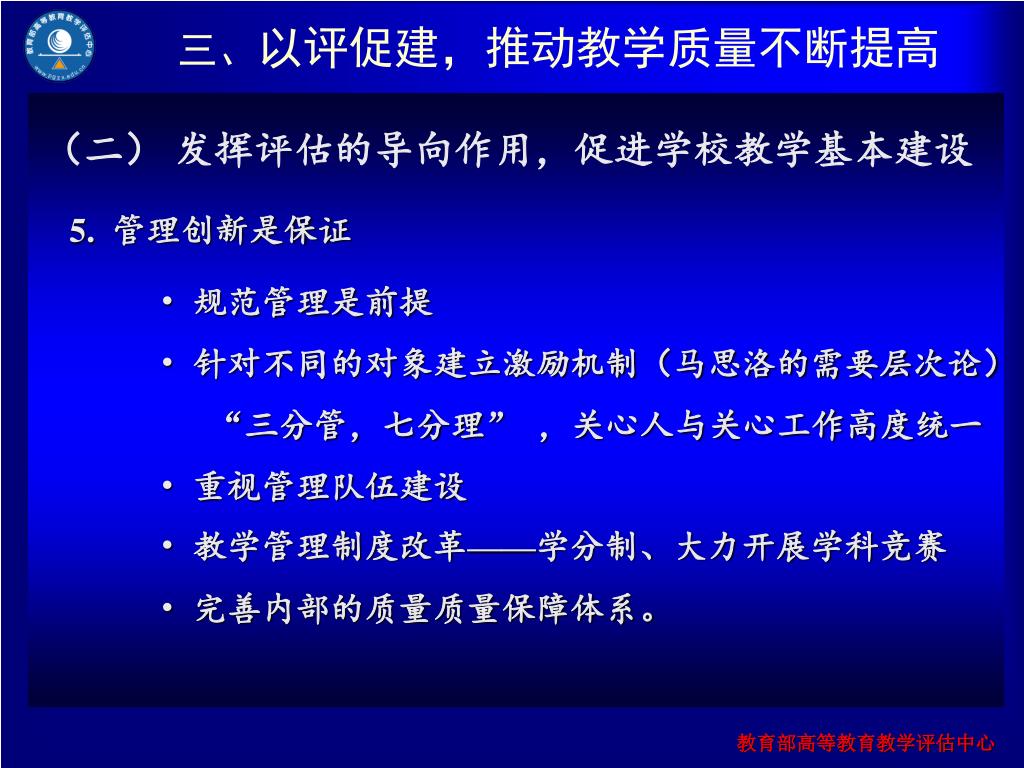 教育部高等教育教学评估中心
www.pgzx.edu.cn

三、以评促建，推动教学质量不断提高

（二） 发挥评估的导向作用，促进学校教学基本建设

5. 管理创新是保证

• 规范管理是前提
• 针对不同的对象建立激励机制（马思洛的需要层次论）
“三分管，七分理”，关心人与关心工作高度统一
• 重视管理队伍建设
• 教学管理制度改革——学分制、大力开展学科竞赛
• 完善内部的质量质量保障体系。

教育部高等教育教学评估中心